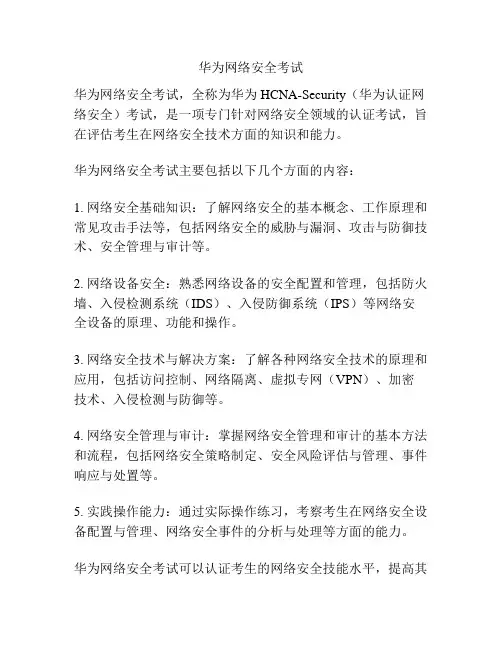 华为网络安全考试

华为网络安全考试，全称为华为 HCNA-Security（华为认证网络安全）考试，是一项专门针对网络安全领域的认证考试，旨在评估考生在网络安全技术方面的知识和能力。

华为网络安全考试主要包括以下几个方面的内容：

1. 网络安全基础知识：了解网络安全的基本概念、工作原理和常见攻击手法等，包括网络安全的威胁与漏洞、攻击与防御技术、安全管理与审计等。

2. 网络设备安全：熟悉网络设备的安全配置和管理，包括防火墙、入侵检测系统（IDS）、入侵防御系统（IPS）等网络安全设备的原理、功能和操作。

3. 网络安全技术与解决方案：了解各种网络安全技术的原理和应用，包括访问控制、网络隔离、虚拟专网（VPN）、加密技术、入侵检测与防御等。

4. 网络安全管理与审计：掌握网络安全管理和审计的基本方法和流程，包括网络安全策略制定、安全风险评估与管理、事件响应与处置等。

5. 实践操作能力：通过实际操作练习，考察考生在网络安全设备配置与管理、网络安全事件的分析与处理等方面的能力。

华为网络安全考试可以认证考生的网络安全技能水平，提高其